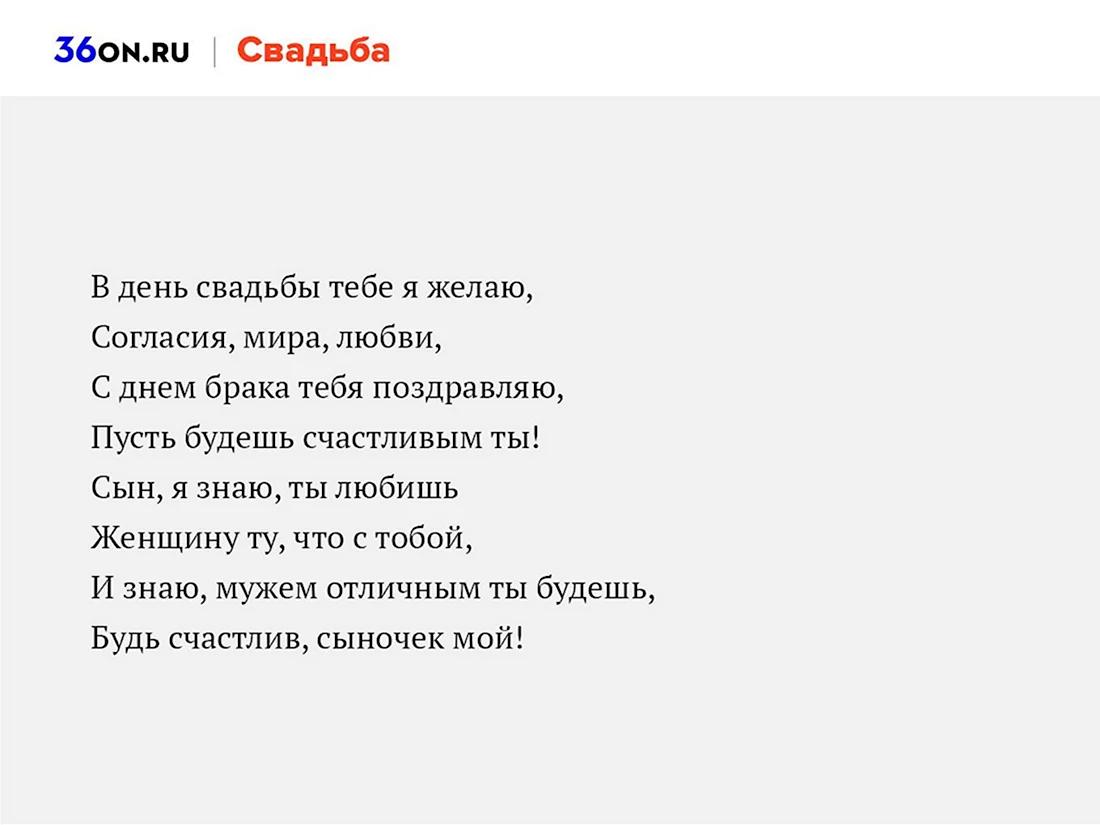 36ON.RU | Свадьба

В день свадьбы тебе я желаю,
Согласия, мира, любви,
С днем брака тебя поздравляю,
Пусть будешь счастливым ты!
Сын, я знаю, ты любишь
Женщину ту, что с тобой,
И знаю, мужем отличным ты будешь,
Будь счастлив, сыночек мой!